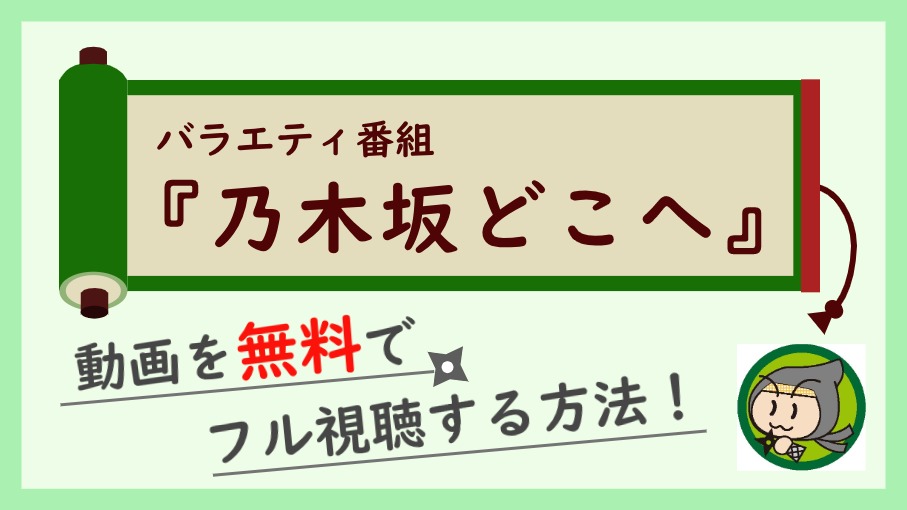 バラエティ番組
『乃木坂どこへ』

動画を無料で
フル視聴する方法！